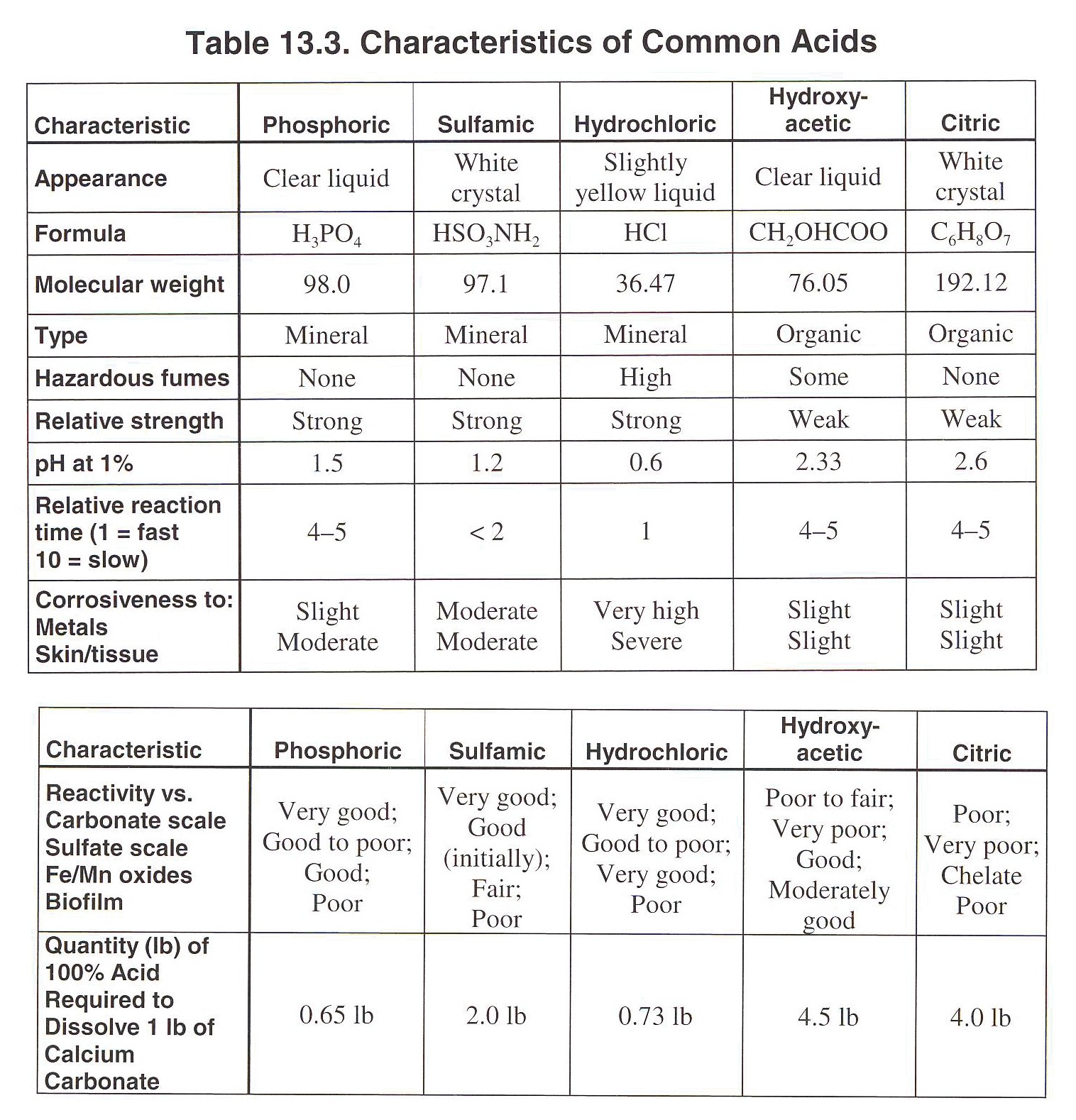 Table 13.3. Characteristics of Common Acids

| Characteristic | Phosphoric | Sulfamic | Hydrochloric | Hydroxy-acetic | Citric |
|---|---|---|---|---|---|
| Appearance | Clear liquid | White crystal | Slightly yellow liquid | Clear liquid | White crystal |
| Formula | $H_3PO_4$ | $HSO_3NH_2$ | HCl | $CH_2OHCOO$ | $C_6H_8O_7$ |
| Molecular weight | 98.0 | 97.1 | 36.47 | 76.05 | 192.12 |
| Type | Mineral | Mineral | Mineral | Organic | Organic |
| Hazardous fumes | None | None | High | Some | None |
| Relative strength | Strong | Strong | Strong | Weak | Weak |
| pH at 1% | 1.5 | 1.2 | 0.6 | 2.33 | 2.6 |
| Relative reaction time (1 = fast 10 = slow) | 4–5 | < 2 | 1 | 4–5 | 4–5 |
| Corrosiveness to: Metals Skin/tissue | Slight Moderate | Moderate Moderate | Very high Severe | Slight Slight | Slight Slight |

| Characteristic | Phosphoric | Sulfamic | Hydrochloric | Hydroxy-acetic | Citric |
|---|---|---|---|---|---|
| Reactivity vs. Carbonate scale Sulfate scale Fe/Mn oxides Biofilm | Very good; Good to poor; Good; Poor | Very good; Good (initially); Fair; Poor | Very good; Good to poor; Very good; Poor | Poor to fair; Very poor; Good; Moderately good | Poor; Very poor; Chelate Poor |
| Quantity (lb) of 100% Acid Required to Dissolve 1 lb of Calcium Carbonate | 0.65 lb | 2.0 lb | 0.73 lb | 4.5 lb | 4.0 lb |